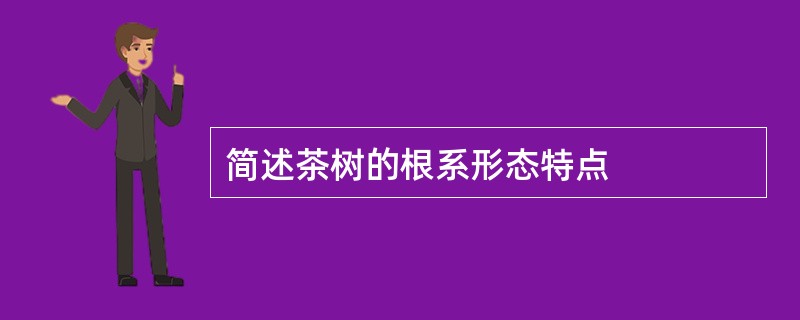 简述茶树的根系形态特点